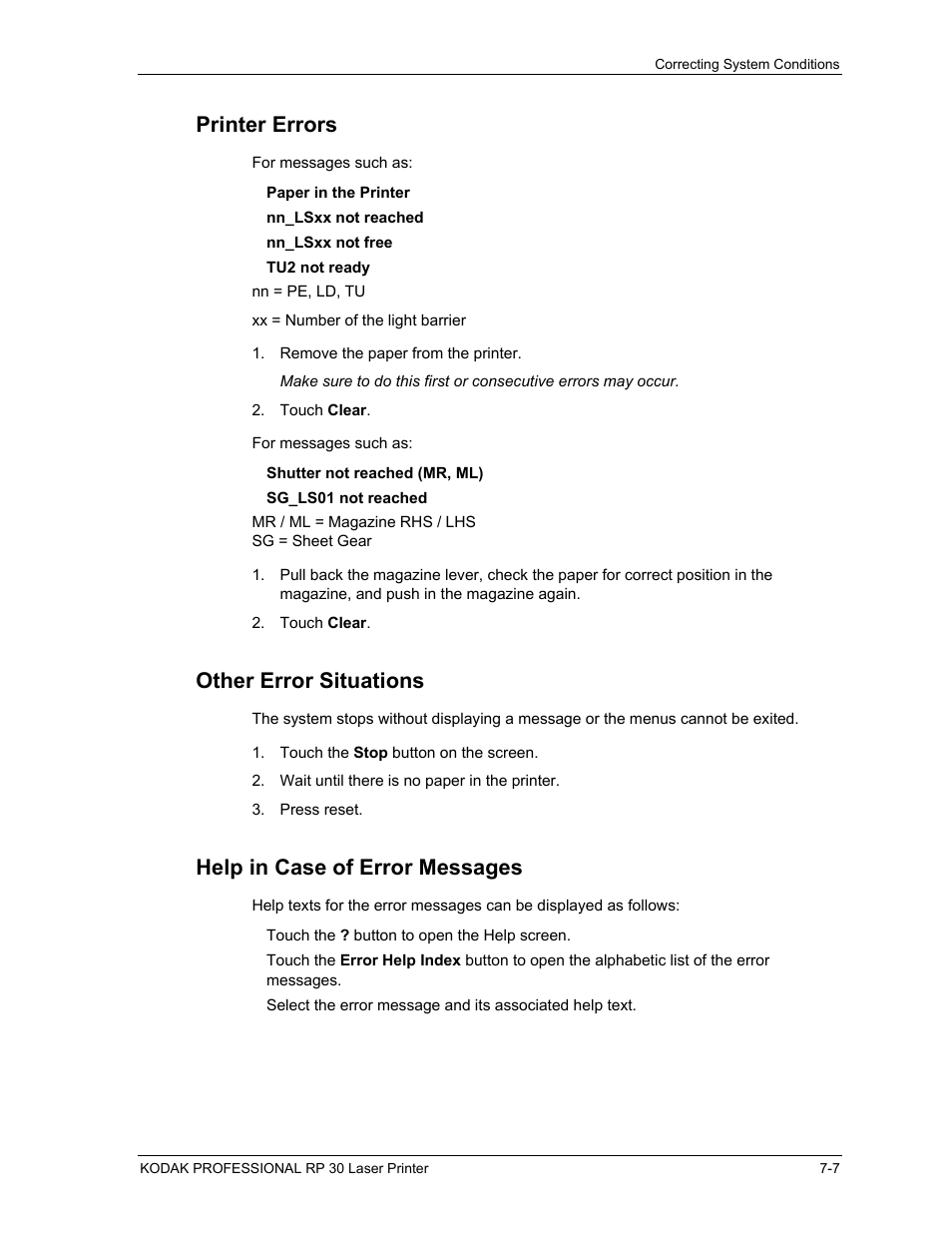 Correcting System Conditions

Printer Errors

For messages such as:

Paper in the Printer

nn_LSxx not reached

nn_LSxx not free

TU2 not ready

nn = PE, LD, TU

xx = Number of the light barrier

1. Remove the paper from the printer.

Make sure to do this first or consecutive errors may occur.

2. Touch Clear.

For messages such as:

Shutter not reached (MR, ML)

SG_LS01 not reached

MR / ML = Magazine RHS / LHS
SG = Sheet Gear

1. Pull back the magazine lever, check the paper for correct position in the magazine, and push in the magazine again.

2. Touch Clear.

Other Error Situations

The system stops without displaying a message or the menus cannot be exited.

1. Touch the Stop button on the screen.

2. Wait until there is no paper in the printer.

3. Press reset.

Help in Case of Error Messages

Help texts for the error messages can be displayed as follows:

Touch the ? button to open the Help screen.

Touch the Error Help Index button to open the alphabetic list of the error messages.

Select the error message and its associated help text.

KODAK PROFESSIONAL RP 30 Laser Printer 7-7